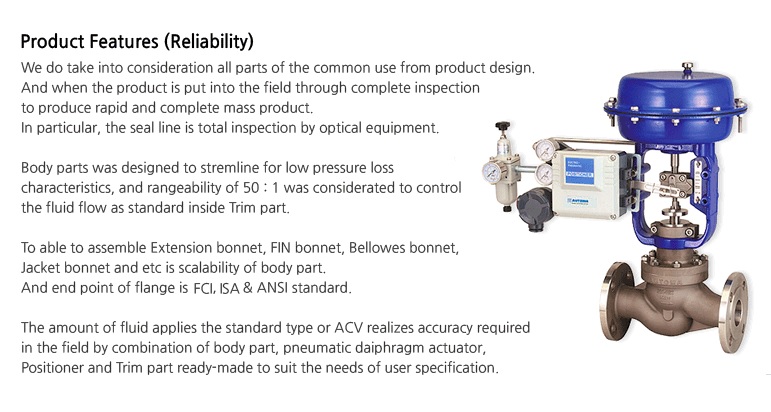 Product Features (Reliability)

We do take into consideration all parts of the common use from product design. And when the product is put into the field through complete inspection to produce rapid and complete mass product. In particular, the seal line is total inspection by optical equipment.

Body parts was designed to stremline for low pressure loss characteristics, and rangeability of 50 : 1 was considerated to control the fluid flow as standard inside Trim part.

To able to assemble Extension bonnet, FIN bonnet, Bellowes bonnet, Jacket bonnet and etc is scalability of body part. And end point of flange is FCI, ISA & ANSI standard.

The amount of fluid applies the standard type or ACV realizes accuracy required in the field by combination of body part, pneumatic daiphragm actuator, Positioner and Trim part ready-made to suit the needs of user specification.

POSITIONER

AUTOMA